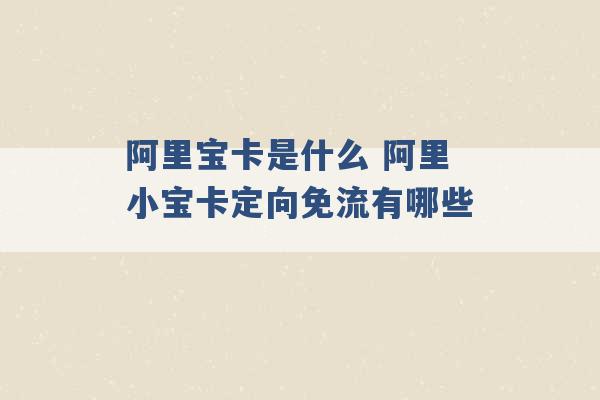 阿里宝卡是什么 阿里小宝卡定向免流有哪些